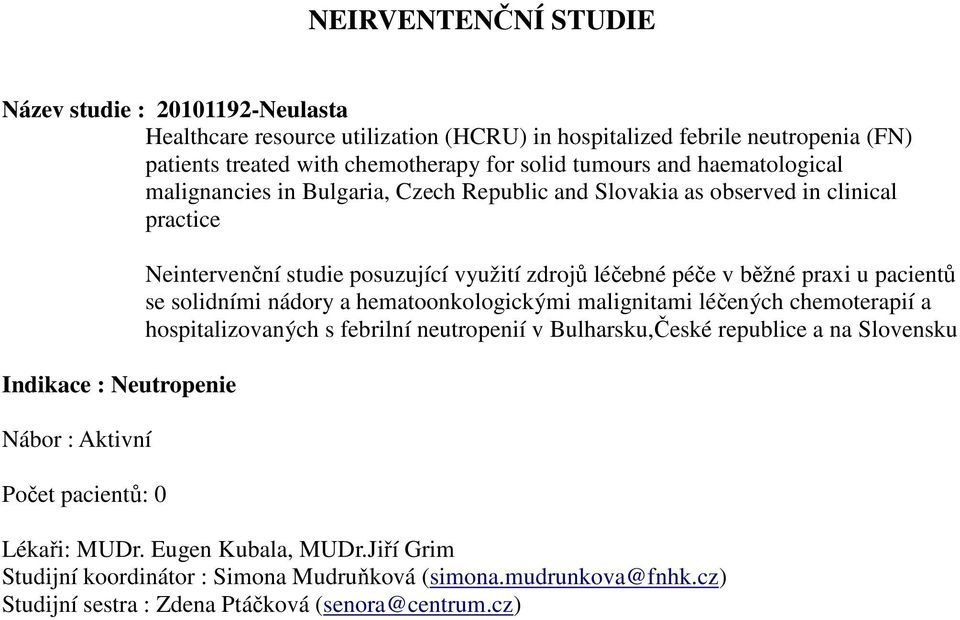 NEIRVENTENČNÍ STUDIE

Název studie : 20101192-Neulasta

Healthcare resource utilization (HCRU) in hospitalized febrile neutropenia (FN) patients treated with chemotherapy for solid tumours and haematological malignancies in Bulgaria, Czech Republic and Slovakia as observed in clinical practice

Neintervenční studie posuzující využití zdrojů léčebné péče v běžné praxi u pacientů se solidními nádory a hematoonkologickými malignitami léčených chemoterapií a hospitalizovaných s febrilní neutropenií v Bulharsku,České republice a na Slovensku

Indikace : Neutropenie

Nábor : Aktivní

Počet pacientů: 0

Lékaři: MUDr. Eugen Kubala, MUDr.Jiří Grim
Studijní koordinátor : Simona Mudruňková (simona.mudrunkova@fnhk.cz)
Studijní sestra : Zdena Ptáčková (senora@centrum.cz)